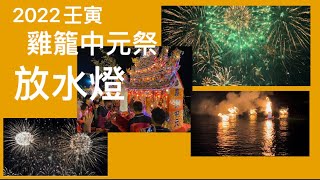 2022 壬寅
雞籠中元祭
放水燈